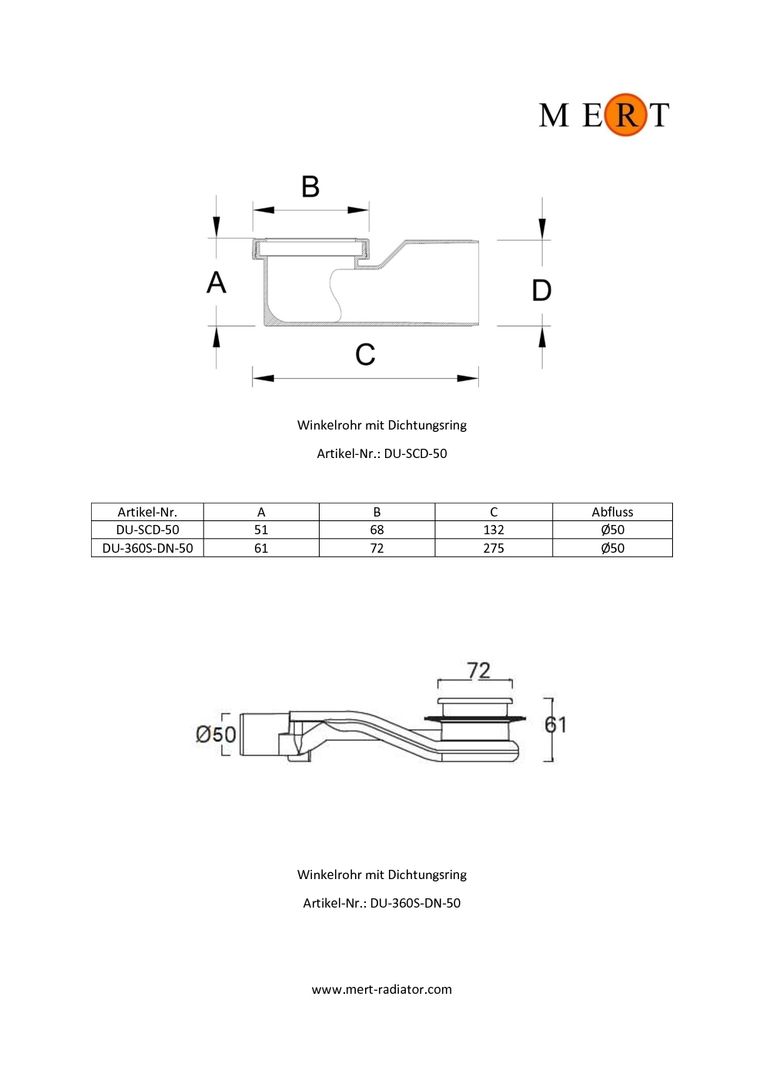 MERT

B

A

D

C

Winkelrohr mit Dichtungsring

Artikel-Nr.: DU-SCD-50

| Artikel-Nr. | A | B | C | Abfluss |
|---|---|---|---|---|
| DU-SCD-50 | 51 | 68 | 132 | Ø50 |
| DU-360S-DN-50 | 61 | 72 | 275 | Ø50 |

72

Ø50

61

Winkelrohr mit Dichtungsring

Artikel-Nr.: DU-360S-DN-50

www.mert-radiator.com